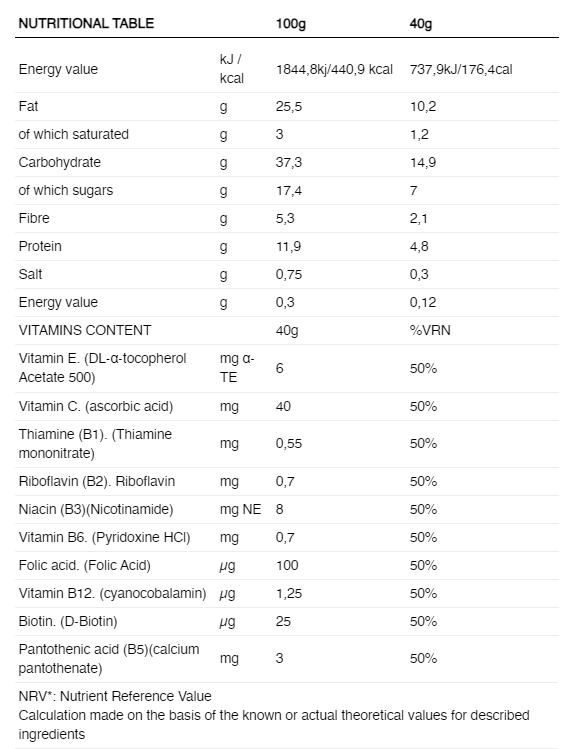 | NUTRITIONAL TABLE | | 100g | 40g |
|---|---|---|---|
| Energy value | kJ / kcal | 1844,8kj/440,9 kcal | 737,9kJ/176,4cal |
| Fat | g | 25,5 | 10,2 |
| of which saturated | g | 3 | 1,2 |
| Carbohydrate | g | 37,3 | 14,9 |
| of which sugars | g | 17,4 | 7 |
| Fibre | g | 5,3 | 2,1 |
| Protein | g | 11,9 | 4,8 |
| Salt | g | 0,75 | 0,3 |
| Energy value | g | 0,3 | 0,12 |
| VITAMINS CONTENT | | 40g | %VRN |
| Vitamin E. (DL-α-tocopherol Acetate 500) | mg α-TE | 6 | 50% |
| Vitamin C. (ascorbic acid) | mg | 40 | 50% |
| Thiamine (B1). (Thiamine mononitrate) | mg | 0,55 | 50% |
| Riboflavin (B2). Riboflavin | mg | 0,7 | 50% |
| Niacin (B3)(Nicotinamide) | mg NE | 8 | 50% |
| Vitamin B6. (Pyridoxine HCl) | mg | 0,7 | 50% |
| Folic acid. (Folic Acid) | μg | 100 | 50% |
| Vitamin B12. (cyanocobalamin) | μg | 1,25 | 50% |
| Biotin. (D-Biotin) | μg | 25 | 50% |
| Pantothenic acid (B5)(calcium pantothenate) | mg | 3 | 50% |

NRV*: Nutrient Reference Value
Calculation made on the basis of the known or actual theoretical values for described ingredients